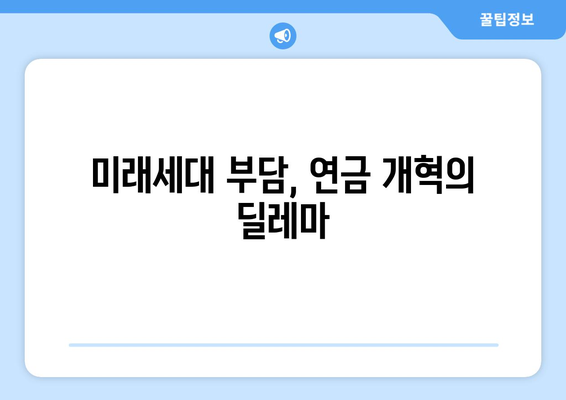 꿀팁정보

미래세대 부담, 연금 개혁의 딜레마